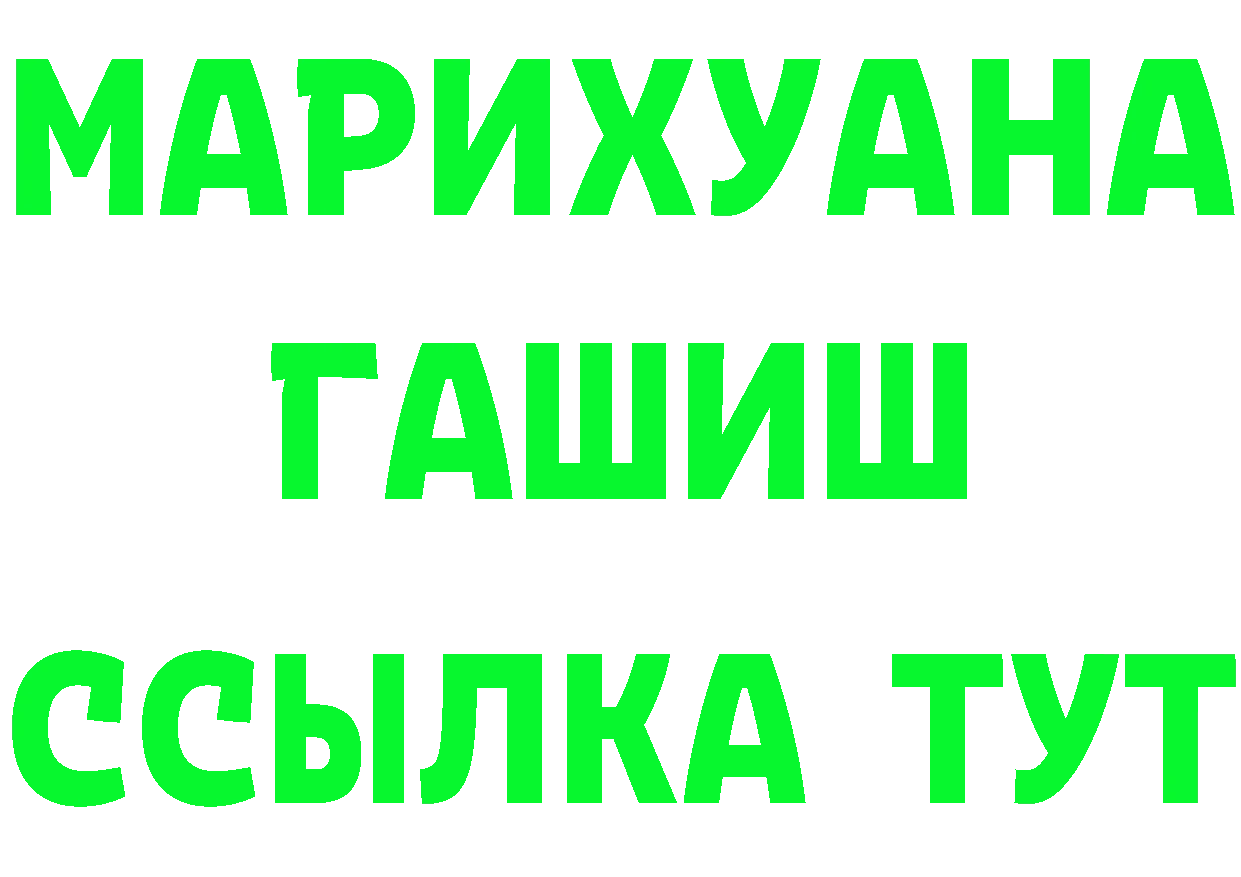 МАРИХУАНА
ГАШИШ
ССЫЛКА ТУТ